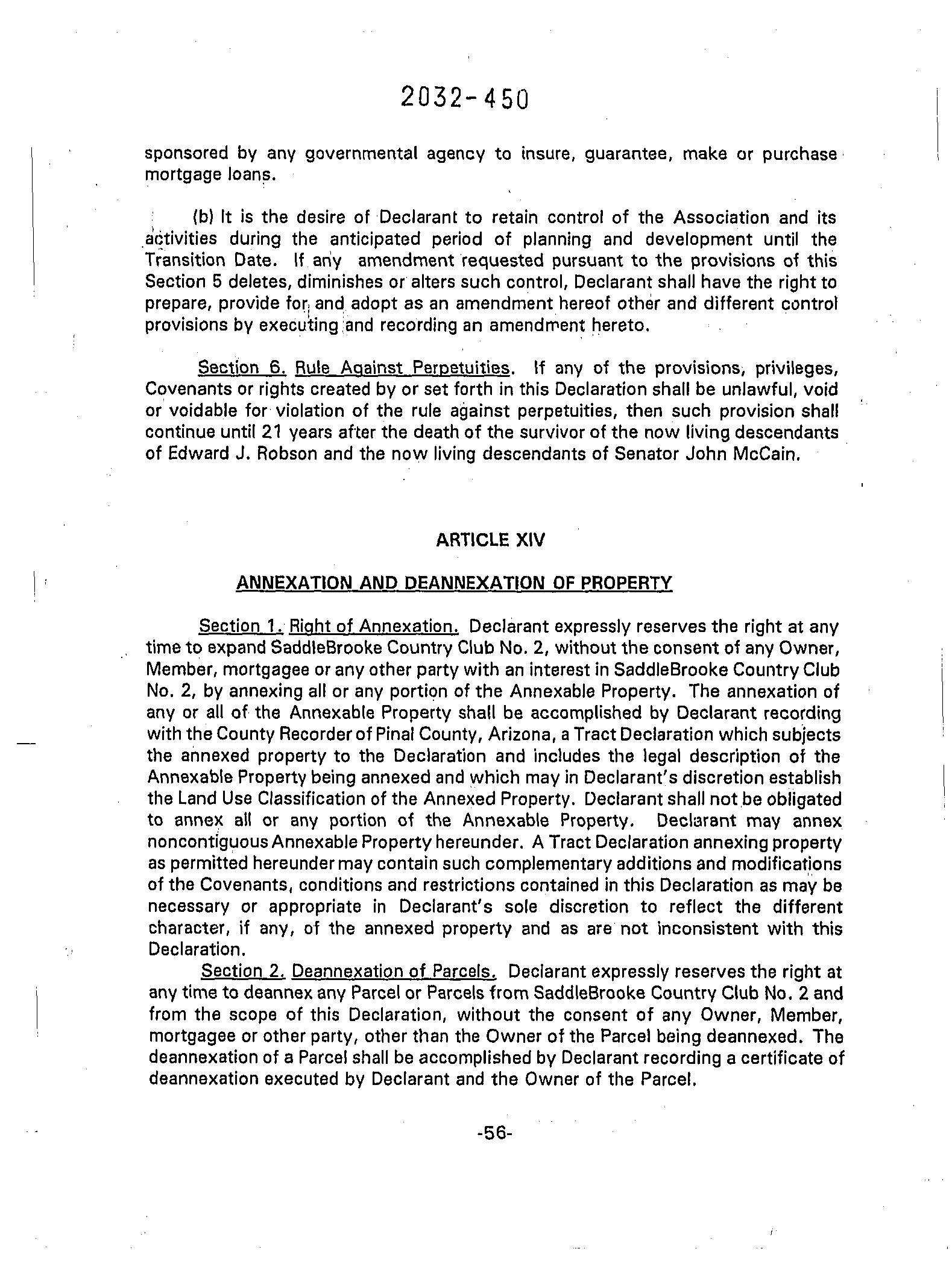 2032-450

sponsored by any governmental agency to insure, guarantee, make or purchase mortgage loans.

(b) It is the desire of Declarant to retain control of the Association and its activities during the anticipated period of planning and development until the Transition Date. If any amendment requested pursuant to the provisions of this Section 5 deletes, diminishes or alters such control, Declarant shall have the right to prepare, provide for and adopt as an amendment hereof other and different control provisions by executing and recording an amendment hereto.

Section 6. Rule Against Perpetuities. If any of the provisions, privileges, Covenants or rights created by or set forth in this Declaration shall be unlawful, void or voidable for violation of the rule against perpetuities, then such provision shall continue until 21 years after the death of the survivor of the now living descendants of Edward J. Robson and the now living descendants of Senator John McCain.

ARTICLE XIV

ANNEXATION AND DEANNEXATION OF PROPERTY

Section 1. Right of Annexation. Declarant expressly reserves the right at any time to expand SaddleBrooke Country Club No. 2, without the consent of any Owner, Member, mortgagee or any other party with an interest in SaddleBrooke Country Club No. 2, by annexing all or any portion of the Annexable Property. The annexation of any or all of the Annexable Property shall be accomplished by Declarant recording with the County Recorder of Pinal County, Arizona, a Tract Declaration which subjects the annexed property to the Declaration and includes the legal description of the Annexable Property being annexed and which may in Declarant's discretion establish the Land Use Classification of the Annexed Property. Declarant shall not be obligated to annex all or any portion of the Annexable Property. Declarant may annex noncontiguous Annexable Property hereunder. A Tract Declaration annexing property as permitted hereunder may contain such complementary additions and modifications of the Covenants, conditions and restrictions contained in this Declaration as may be necessary or appropriate in Declarant's sole discretion to reflect the different character, if any, of the annexed property and as are not inconsistent with this Declaration.

Section 2. Deannexation of Parcels. Declarant expressly reserves the right at any time to deannex any Parcel or Parcels from SaddleBrooke Country Club No. 2 and from the scope of this Declaration, without the consent of any Owner, Member, mortgagee or other party, other than the Owner of the Parcel being deannexed. The deannexation of a Parcel shall be accomplished by Declarant recording a certificate of deannexation executed by Declarant and the Owner of the Parcel.

-56-